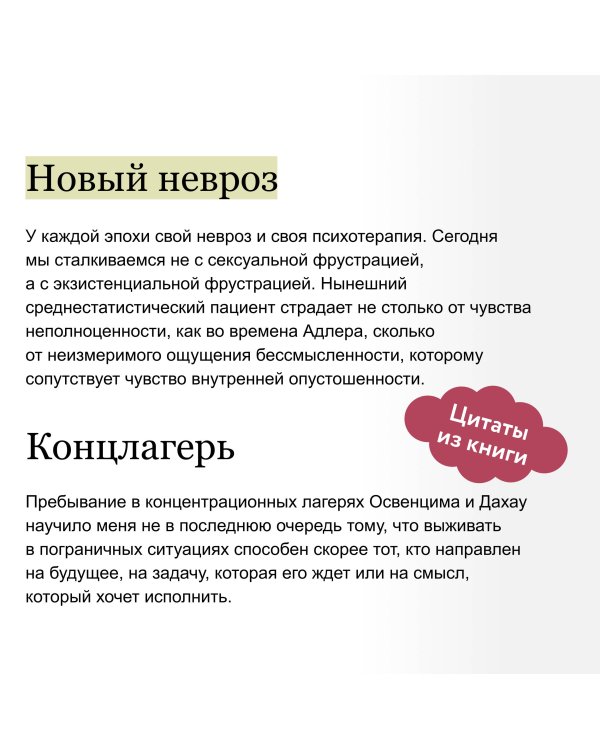 Новый невроз

У каждой эпохи свой невроз и своя психотерапия. Сегодня мы сталкиваемся не с сексуальной фрустрацией, а с экзистенциальной фрустрацией. Нынешний среднестатистический пациент страдает не столько от чувства неполноценности, как во времена Адлера, сколько от неизмеримого ощущения бессмысленности, которому сопутствует чувство внутренней опустошенности.

Цитаты из книги

Концлагерь

Пребывание в концентрационных лагерях Освенцима и Дахау научило меня не в последнюю очередь тому, что выживать в пограничных ситуациях способен скорее тот, кто направлен на будущее, на задачу, которая его ждет или на смысл, который хочет исполнить.